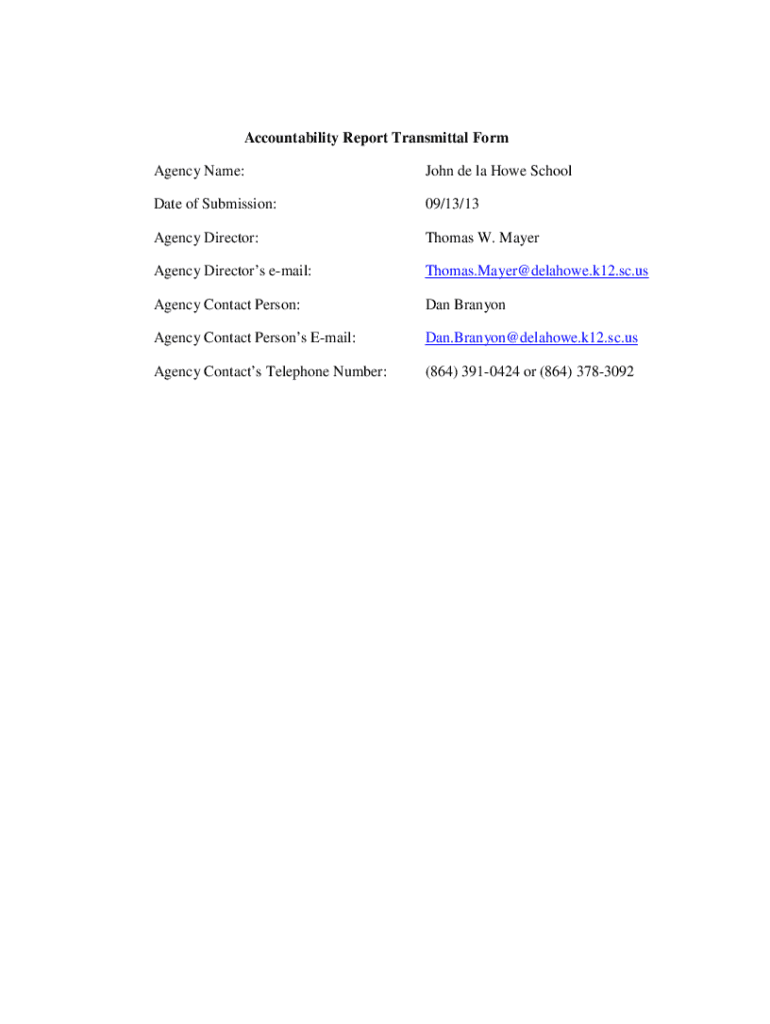 Accountability Report Transmittal Form

Agency Name: John de la Howe School

Date of Submission: 09/13/13

Agency Director: Thomas W. Mayer

Agency Director's e-mail: Thomas.Mayer@delahowe.k12.sc.us

Agency Contact Person: Dan Branyon

Agency Contact Person's E-mail: Dan.Branyon@delahowe.k12.sc.us

Agency Contact's Telephone Number: (864) 391-0424 or (864) 378-3092